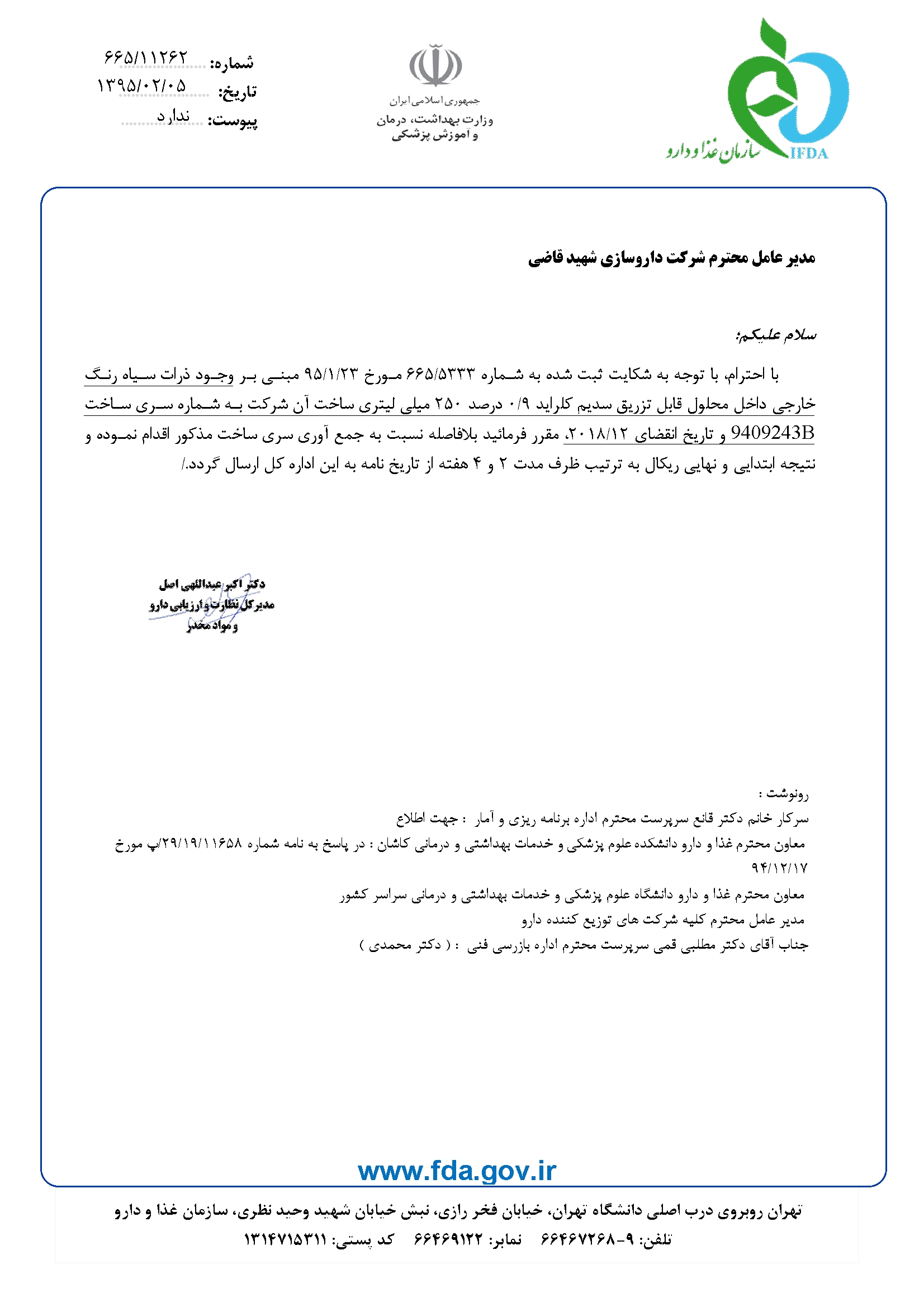 سازمان غذا و دارو
IFDA

جمهوری اسلامی ایران
وزارت بهداشت، درمان و آموزش پزشکی

شماره: ۶۶۵/۱۱۲۶۲
تاریخ: ۱۳۹۵/۰۲/۰۵
پیوست: ندارد

مدیر عامل محترم شرکت داروسازی شهید قاضی

سلام علیکم؛

با احترام، با توجه به شکایت ثبت شده به شماره ۶۶۵/۵۳۳۳ مورخ ۹۵/۱/۲۳ مبنی بر وجود ذرات سیاه رنگ خارجی داخل محلول قابل تزریق سدیم کلراید ۰/۹ درصد ۲۵۰ میلی لیتری ساخت آن شرکت به شماره سری ساخت 9409243B و تاریخ انقضای ۲۰۱۸/۱۲، مقرر فرمائید بلافاصله نسبت به جمع آوری سری ساخت مذکور اقدام نموده و نتیجه ابتدایی و نهایی ریکال به ترتیب ظرف مدت ۲ و ۴ هفته از تاریخ نامه به این اداره کل ارسال گردد./

دکتر اکبر عبداللهی اصل
مدیرکل نظارت و ارزیابی دارو
و مواد مخدر

رونوشت :
سرکار خانم دکتر قانع سرپرست محترم اداره برنامه ریزی و آمار : جهت اطلاع
معاون محترم غذا و دارو دانشکده علوم پزشکی و خدمات بهداشتی و درمانی کاشان : در پاسخ به نامه شماره ۲۹/۱۹/۱۱۶۵۸/پ مورخ ۹۴/۱۲/۱۷
معاون محترم غذا و دارو دانشگاه علوم پزشکی و خدمات بهداشتی و درمانی سراسر کشور
مدیر عامل محترم کلیه شرکت های توزیع کننده دارو
جناب آقای دکتر مطلبی قمی سرپرست محترم اداره بازرسی فنی : ( دکتر محمدی )

www.fda.gov.ir

تهران روبروی درب اصلی دانشگاه تهران، خیابان فخر رازی، نبش خیابان شهید وحید نظری، سازمان غذا و دارو
تلفن: ۹-۶۶۴۶۷۲۶۸ نمابر: ۶۶۴۶۹۱۲۲ کد پستی: ۱۳۱۴۷۱۵۳۱۱